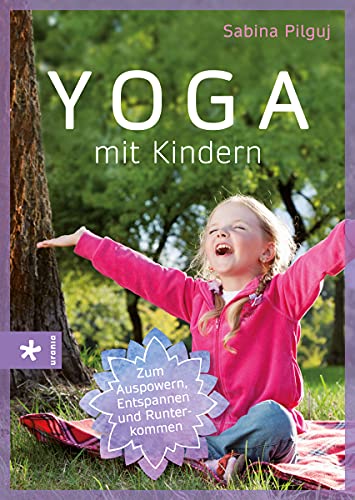 Sabina Pilguj

YOGA
mit Kindern

urania

Zum Auspowern, Entspannen und Runterkommen